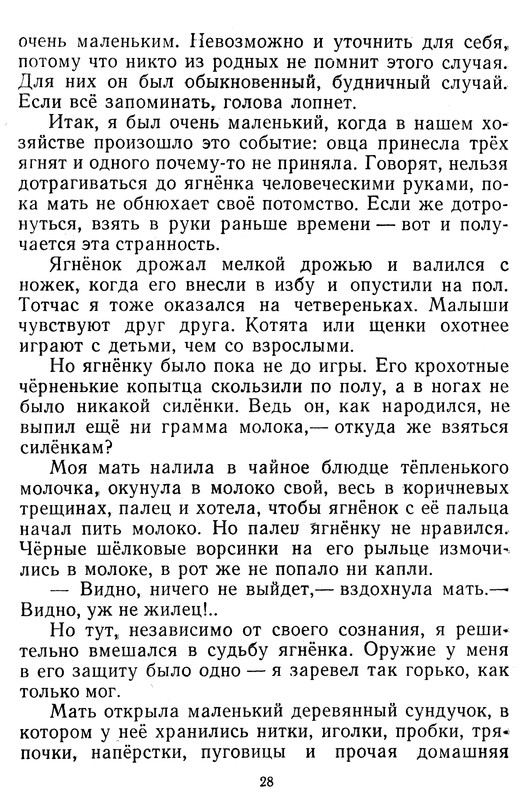 очень маленьким. Невозможно и уточнить для себя, потому что никто из родных не помнит этого случая. Для них он был обыкновенный, будничный случай. Если всё запоминать, голова лопнет.

Итак, я был очень маленький, когда в нашем хозяйстве произошло это событие: овца принесла трёх ягнят и одного почему-то не приняла. Говорят, нельзя дотрагиваться до ягнёнка человеческими руками, пока мать не обнюхает своё потомство. Если же дотронуться, взять в руки раньше времени — вот и получается эта странность.

Ягнёнок дрожал мелкой дрожью и валился с ножек, когда его внесли в избу и опустили на пол. Тотчас я тоже оказался на четвереньках. Малыши чувствуют друг друга. Котята или щенки охотнее играют с детьми, чем со взрослыми.

Но ягнёнку было пока не до игры. Его крохотные чёрненькие копытца скользили по полу, а в ногах не было никакой силёнки. Ведь он, как народился, не выпил ещё ни грамма молока,— откуда же взяться силёнкам?

Моя мать налила в чайное блюдце тёпленького молочка, окунула в молоко свой, весь в коричневых трещинах, палец и хотела, чтобы ягнёнок с её пальца начал пить молоко. Но палец ягнёнку не нравился. Чёрные шёлковые ворсинки на его рыльце измочились в молоке, в рот же не попало ни капли.

— Видно, ничего не выйдет,— вздохнула мать.— Видно, уж не жилец!..

Но тут, независимо от своего сознания, я решительно вмешался в судьбу ягнёнка. Оружие у меня в его защиту было одно — я заревел так горько, как только мог.

Мать открыла маленький деревянный сундучок, в котором у неё хранились нитки, иголки, пробки, тряпочки, напёрстки, пуговицы и прочая домашняя

28